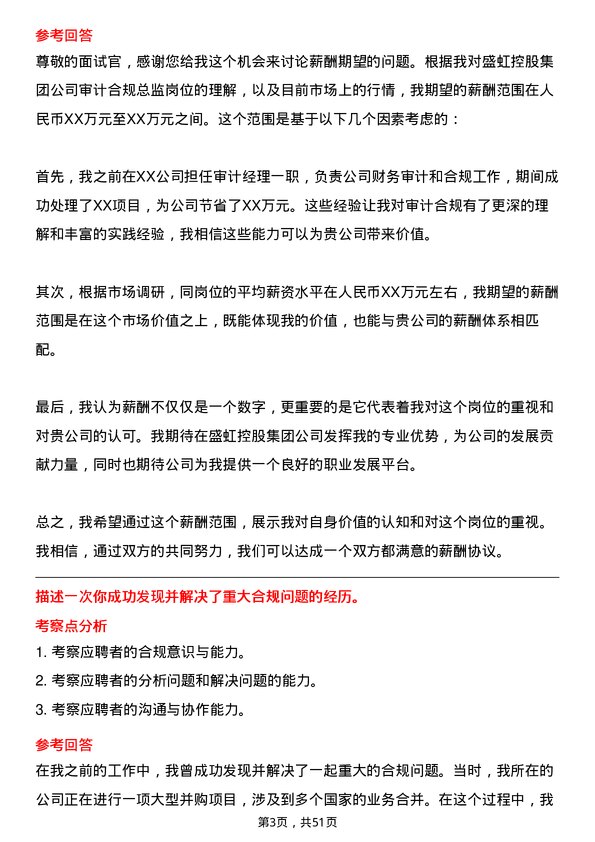 参考回答

尊敬的面试官，感谢您给我这个机会来讨论薪酬期望的问题。根据我对盛虹控股集团公司审计合规总监岗位的理解，以及目前市场上的行情，我期望的薪酬范围在人民币XX万元至XX万元之间。这个范围是基于以下几个因素考虑的：

首先，我之前在XX公司担任审计经理一职，负责公司财务审计和合规工作，期间成功处理了XX项目，为公司节省了XX万元。这些经验让我对审计合规有了更深的理解和丰富的实践经验，我相信这些能力可以为贵公司带来价值。

其次，根据市场调研，同岗位的平均薪资水平在人民币XX万元左右，我期望的薪酬范围是在这个市场价值之上，既能体现我的价值，也能与贵公司的薪酬体系相匹配。

最后，我认为薪酬不仅仅是一个数字，更重要的是它代表着我对这个岗位的重视和对贵公司的认可。我期待在盛虹控股集团公司发挥我的专业优势，为公司的发展贡献力量，同时也期待公司为我提供一个良好的职业发展平台。

总之，我希望通过这个薪酬范围，展示我对自身价值的认知和对这个岗位的重视。我相信，通过双方的共同努力，我们可以达成一个双方都满意的薪酬协议。

描述一次你成功发现并解决了重大合规问题的经历。

考察点分析

1. 考察应聘者的合规意识与能力。

2. 考察应聘者的分析问题和解决问题的能力。

3. 考察应聘者的沟通与协作能力。

参考回答

在我之前的工作中，我曾成功发现并解决了一起重大的合规问题。当时，我所在的公司正在进行一项大型并购项目，涉及到多个国家的业务合并。在这个过程中，我

第3页，共51页